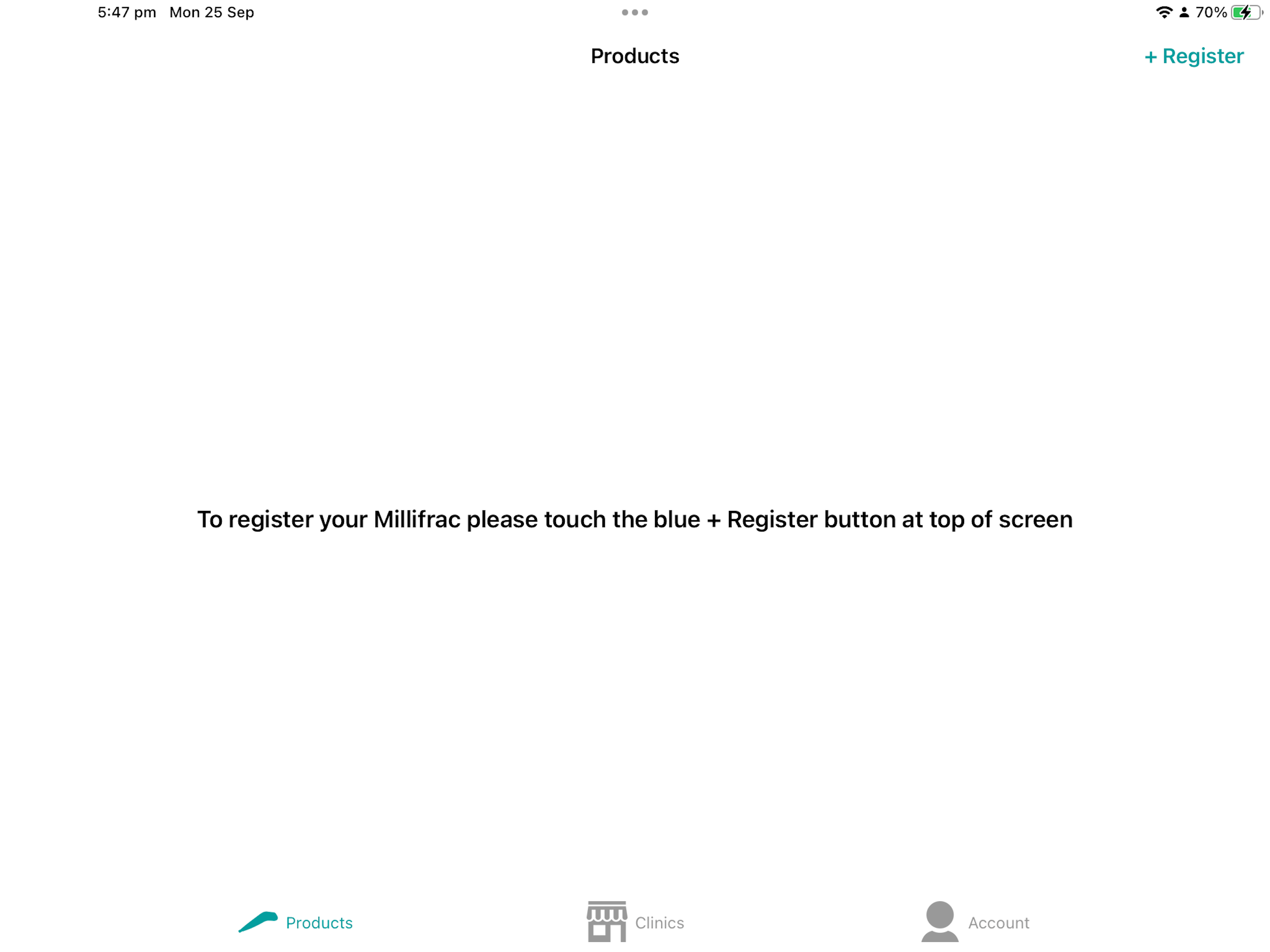 5:47 pm Mon 25 Sep

70%

Products

+ Register

To register your Millifrac please touch the blue + Register button at top of screen

Products

Clinics

Account